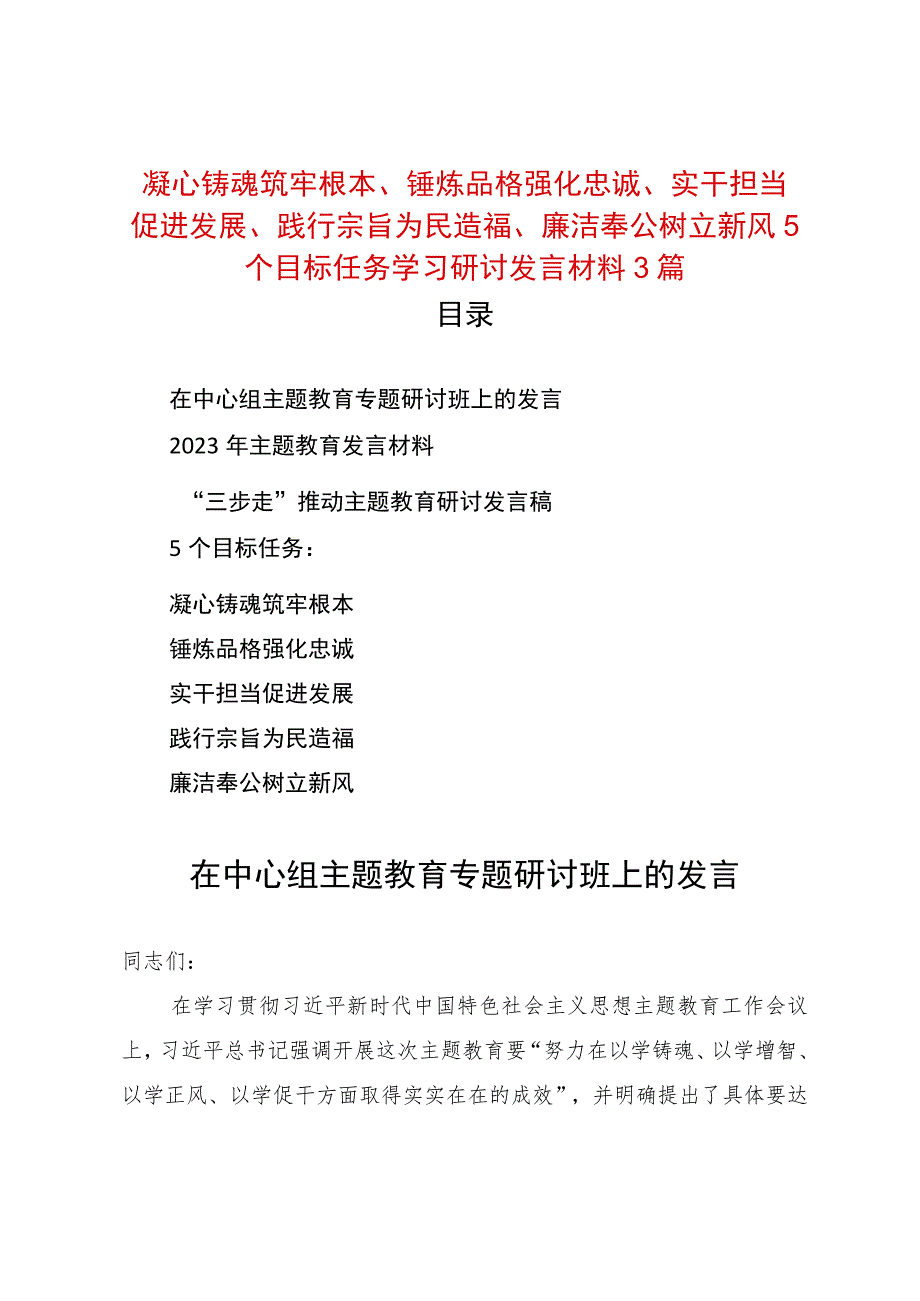 凝心铸魂筑牢根本、锤炼品格强化忠诚、实干担当促进发展、践行宗旨为民造福、廉洁奉公树立新风5个目标任务学习研讨发言材料3篇

目录

在中心组主题教育专题研讨班上的发言

2023年主题教育发言材料

“三步走”推动主题教育研讨发言稿

5个目标任务：

凝心铸魂筑牢根本

锤炼品格强化忠诚

实干担当促进发展

践行宗旨为民造福

廉洁奉公树立新风

在中心组主题教育专题研讨班上的发言

同志们：

在学习贯彻习近平新时代中国特色社会主义思想主题教育工作会议上，习近平总书记强调开展这次主题教育要“努力在以学铸魂、以学增智、以学正风、以学促干方面取得实实在在的成效”，并明确提出了具体要达